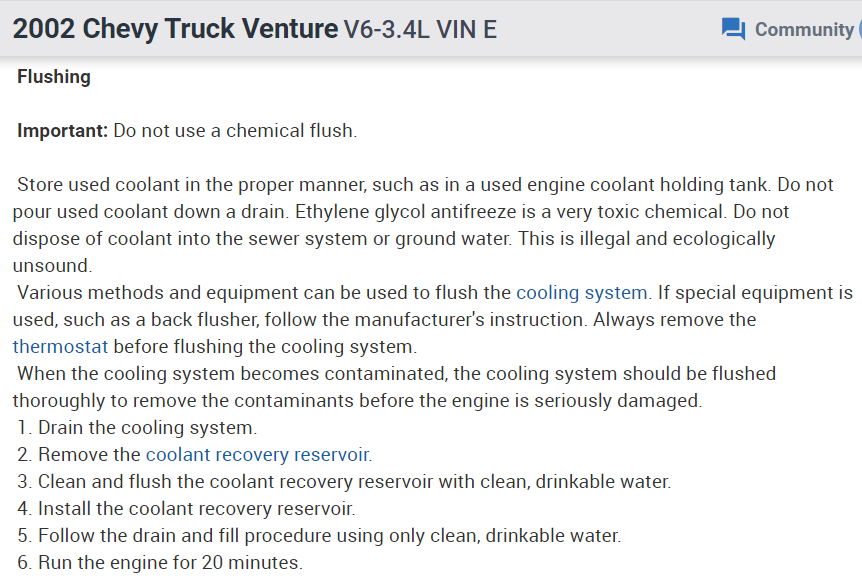 2002 Chevy Truck Venture V6-3.4L VIN E

Community

Flushing

Important: Do not use a chemical flush.

Store used coolant in the proper manner, such as in a used engine coolant holding tank. Do not pour used coolant down a drain. Ethylene glycol antifreeze is a very toxic chemical. Do not dispose of coolant into the sewer system or ground water. This is illegal and ecologically unsound.
Various methods and equipment can be used to flush the cooling system. If special equipment is used, such as a back flusher, follow the manufacturer's instruction. Always remove the thermostat before flushing the cooling system.
When the cooling system becomes contaminated, the cooling system should be flushed thoroughly to remove the contaminants before the engine is seriously damaged.
1. Drain the cooling system.
2. Remove the coolant recovery reservoir.
3. Clean and flush the coolant recovery reservoir with clean, drinkable water.
4. Install the coolant recovery reservoir.
5. Follow the drain and fill procedure using only clean, drinkable water.
6. Run the engine for 20 minutes.